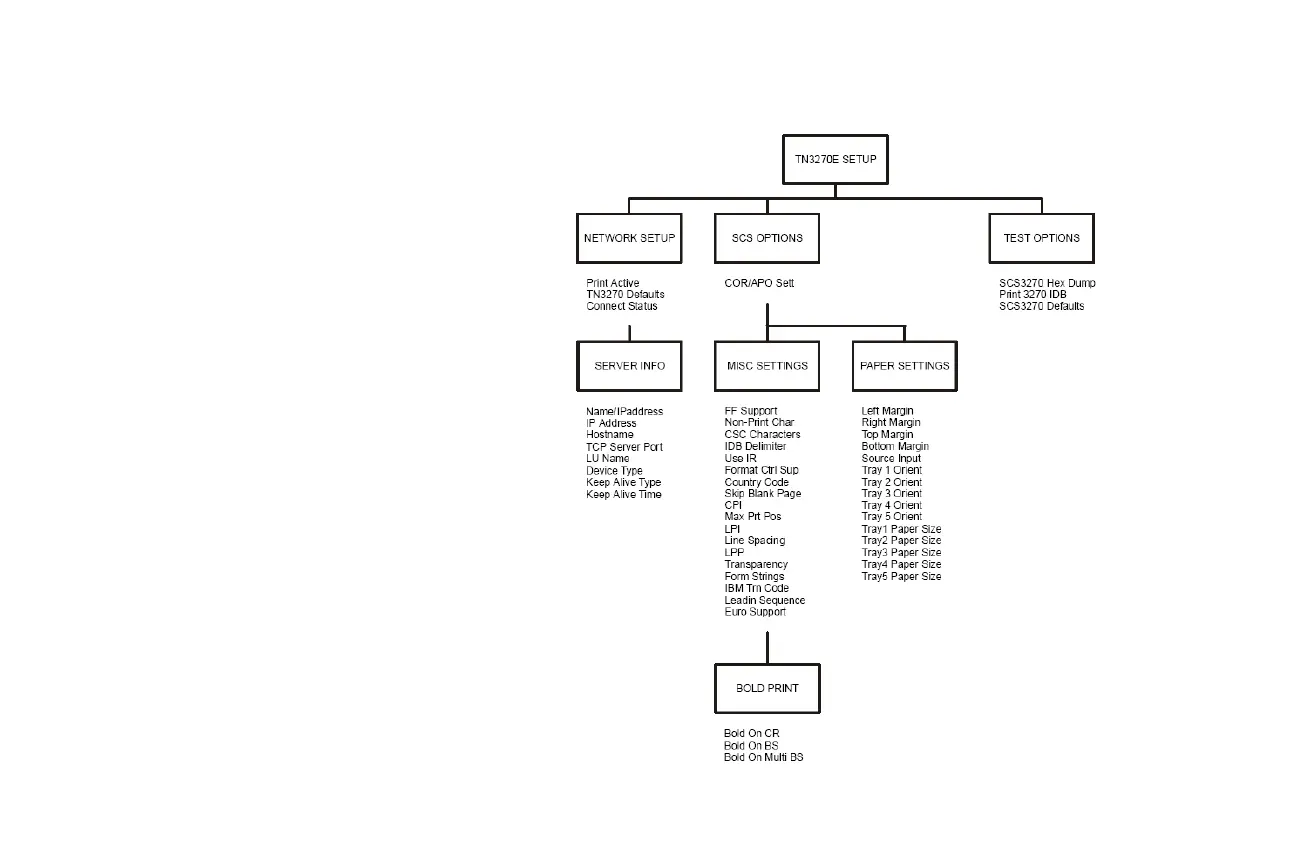 TN3270E SETUP

NETWORK SETUP

Print Active
TN3270 Defaults
Connect Status

SERVER INFO

Name/IPaddress
IP Address
Hostname
TCP Server Port
LU Name
Device Type
Keep Alive Type
Keep Alive Time

SCS OPTIONS

COR/APO Sett

MISC SETTINGS

FF Support
Non-Print Char
CSC Characters
IDB Delimiter
Use IR
Format Ctrl Sup
Country Code
Skip Blank Page
CPI
Max Prt Pos
LPI
Line Spacing
LPP
Transparency
Form Strings
IBM Trn Code
Leadin Sequence
Euro Support

BOLD PRINT

Bold On CR
Bold On BS
Bold On Multi BS

PAPER SETTINGS

Left Margin
Right Margin
Top Margin
Bottom Margin
Source Input
Tray 1 Orient
Tray 2 Orient
Tray 3 Orient
Tray 4 Orient
Tray 5 Orient
Tray1 Paper Size
Tray2 Paper Size
Tray3 Paper Size
Tray4 Paper Size
Tray5 Paper Size

TEST OPTIONS

SCS3270 Hex Dump
Print 3270 IDB
SCS3270 Defaults